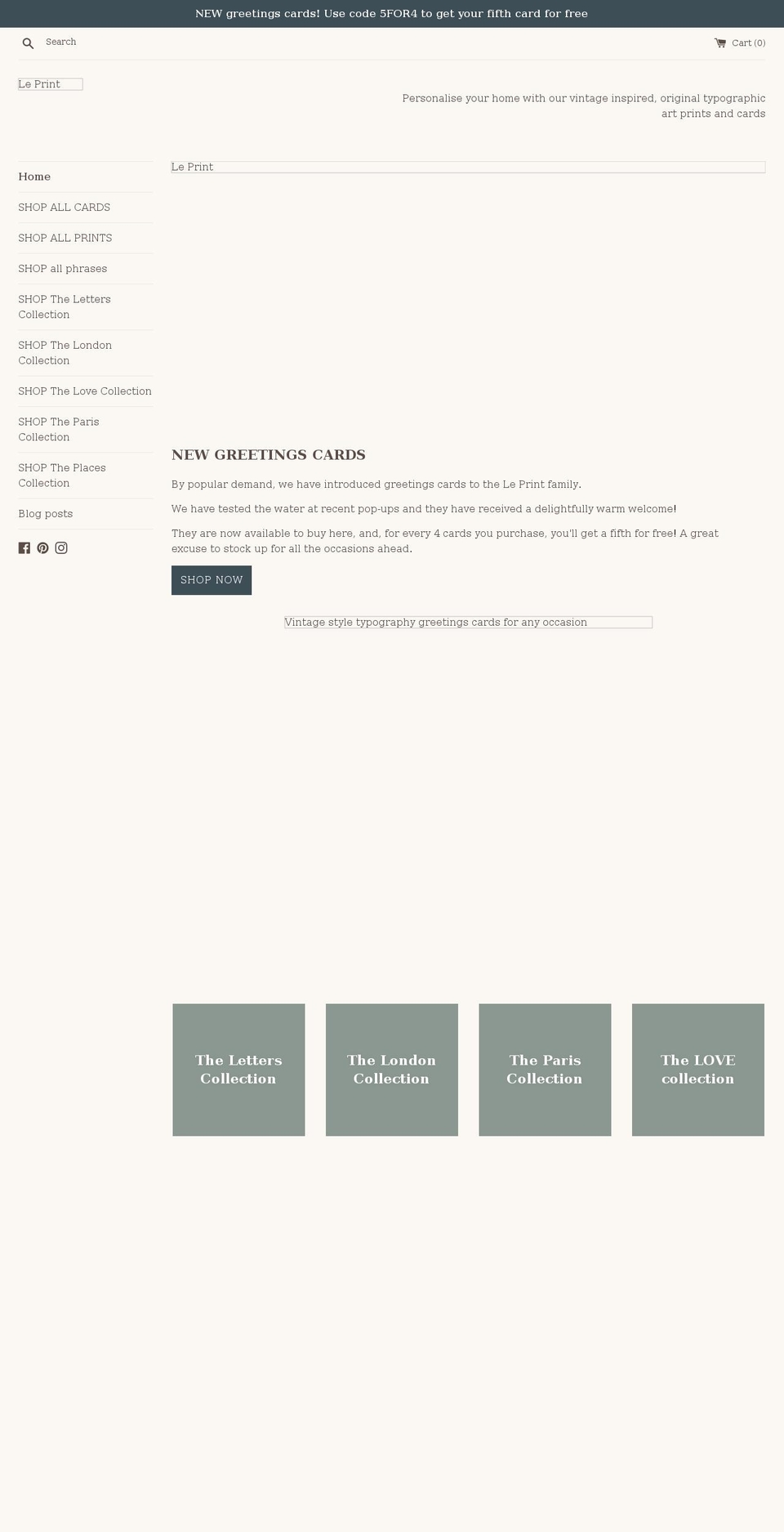 NEW greetings cards! Use code 5FOR4 to get your fifth card for free

Search

Cart (0)

Le Print

Personalise your home with our vintage inspired, original typographic art prints and cards

Home

SHOP ALL CARDS

SHOP ALL PRINTS

SHOP all phrases

SHOP The Letters Collection

SHOP The London Collection

SHOP The Love Collection

SHOP The Paris Collection

SHOP The Places Collection

Blog posts

Le Print

NEW GREETINGS CARDS

By popular demand, we have introduced greetings cards to the Le Print family.

We have tested the water at recent pop-ups and they have received a delightfully warm welcome!

They are now available to buy here, and, for every 4 cards you purchase, you'll get a fifth for free! A great excuse to stock up for all the occasions ahead.

SHOP NOW

Vintage style typography greetings cards for any occasion

The Letters Collection

The London Collection

The Paris Collection

The LOVE collection